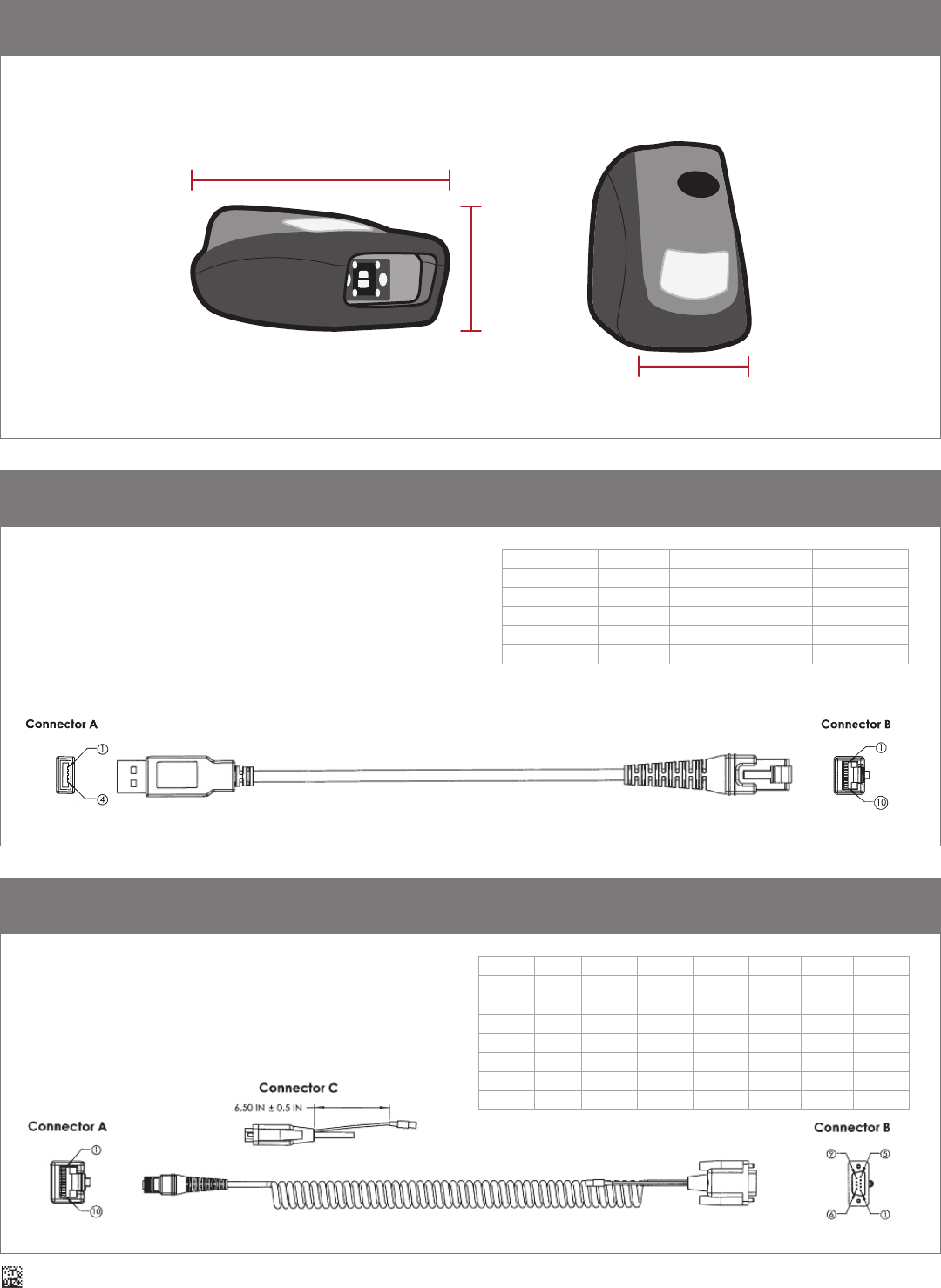 Connector A

①

④

Connector B

①

⑩

Connector C

6.50 IN ± 0.5 IN

Connector A

①

⑩

Connector B

⑨ ⑤

⑥ ①